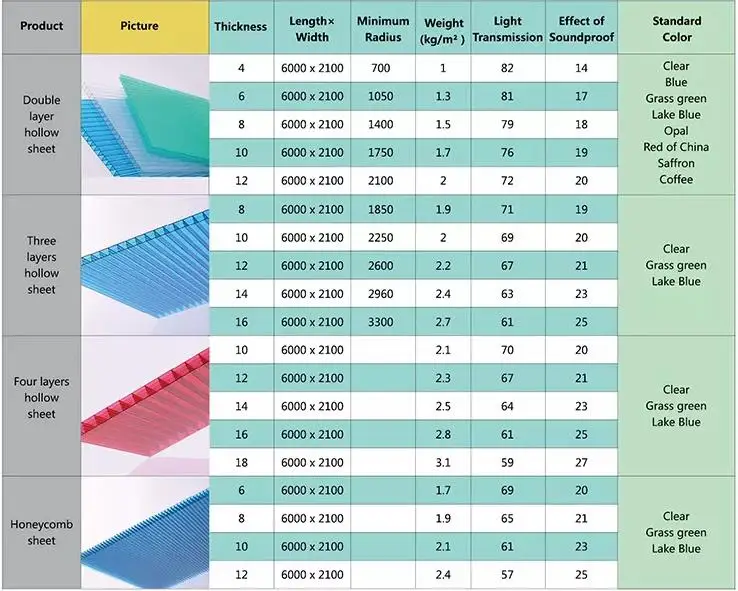 | Product | Picture | Thickness | Length× Width | Minimum Radius | Weight (kg/m²) | Light Transmission | Effect of Soundproof | Standard Color |
|---|---|---|---|---|---|---|---|---|
| Double layer hollow sheet | | 4 | 6000 x 2100 | 700 | 1 | 82 | 14 | Clear Blue Grass green Lake Blue Opal Red of China Saffron Coffee |
| | | 6 | 6000 x 2100 | 1050 | 1.3 | 81 | 17 | |
| | | 8 | 6000 x 2100 | 1400 | 1.5 | 79 | 18 | |
| | | 10 | 6000 x 2100 | 1750 | 1.7 | 76 | 19 | |
| | | 12 | 6000 x 2100 | 2100 | 2 | 72 | 20 | |
| Three layers hollow sheet | | 8 | 6000 x 2100 | 1850 | 1.9 | 71 | 19 | Clear Grass green Lake Blue |
| | | 10 | 6000 x 2100 | 2250 | 2 | 69 | 20 | |
| | | 12 | 6000 x 2100 | 2600 | 2.2 | 67 | 21 | |
| | | 14 | 6000 x 2100 | 2960 | 2.4 | 63 | 23 | |
| | | 16 | 6000 x 2100 | 3300 | 2.7 | 61 | 25 | |
| Four layers hollow sheet | | 10 | 6000 x 2100 | | 2.1 | 70 | 20 | Clear Grass green Lake Blue |
| | | 12 | 6000 x 2100 | | 2.3 | 67 | 21 | |
| | | 14 | 6000 x 2100 | | 2.5 | 64 | 23 | |
| | | 16 | 6000 x 2100 | | 2.8 | 61 | 25 | |
| | | 18 | 6000 x 2100 | | 3.1 | 59 | 27 | |
| Honeycomb sheet | | 6 | 6000 x 2100 | | 1.7 | 69 | 20 | Clear Grass green Lake Blue |
| | | 8 | 6000 x 2100 | | 1.9 | 65 | 21 | |
| | | 10 | 6000 x 2100 | | 2.1 | 61 | 23 | |
| | | 12 | 6000 x 2100 | | 2.4 | 57 | 25 | |